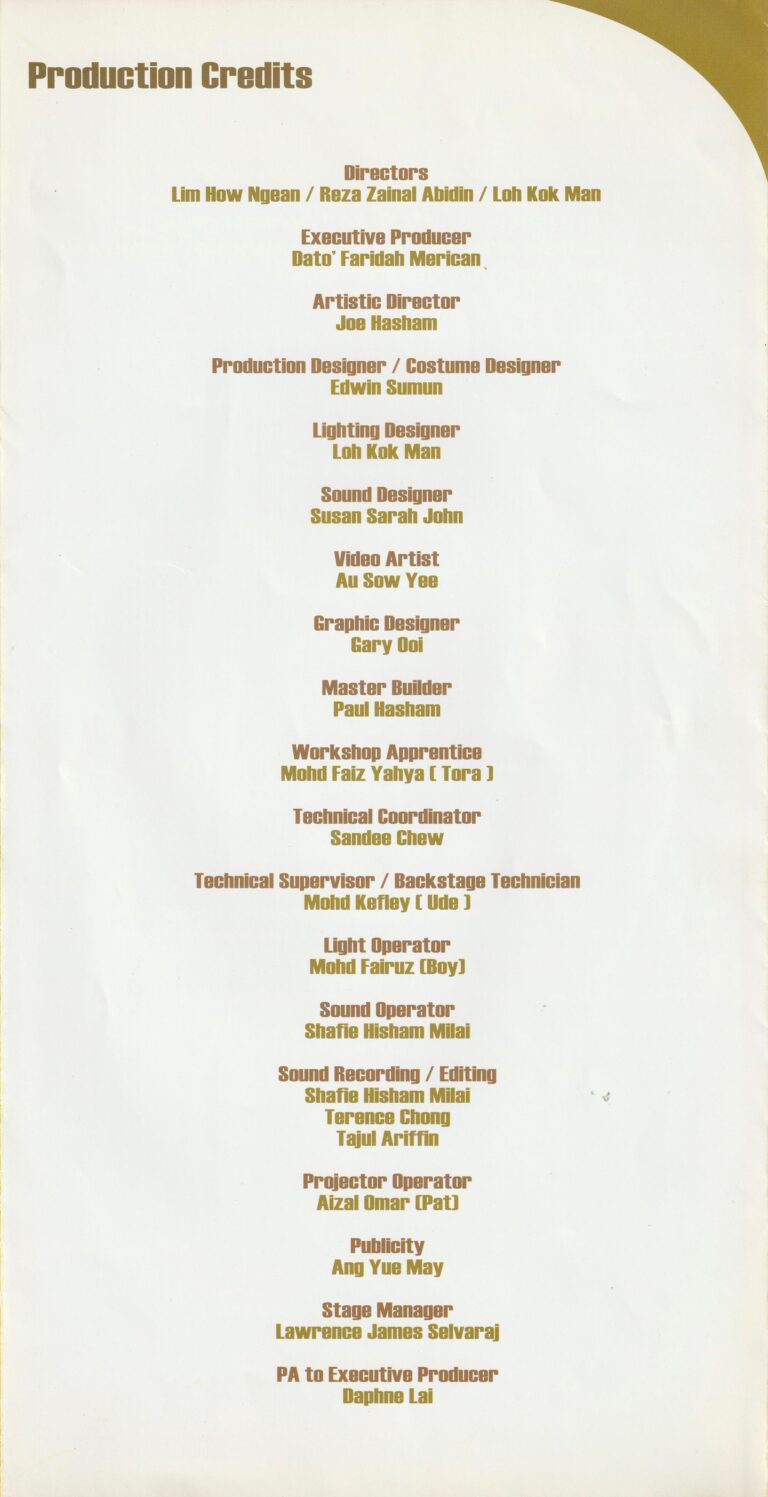 Production Credits

Directors
Lim How Ngean / Reza Zainal Abidin / Loh Kok Man

Executive Producer
Dato' Faridah Merican

Artistic Director
Joe Hasham

Production Designer / Costume Designer
Edwin Sumun

Lighting Designer
Loh Kok Man

Sound Designer
Susan Sarah John

Video Artist
Au Sow Yee

Graphic Designer
Gary Ooi

Master Builder
Paul Hasham

Workshop Apprentice
Mohd Faiz Yahya ( Tora )

Technical Coordinator
Sandee Chew

Technical Supervisor / Backstage Technician
Mohd Kefley ( Ude )

Light Operator
Mohd Fairuz (Boy)

Sound Operator
Shafie Hisham Milai

Sound Recording / Editing
Shafie Hisham Milai
Terence Chong
Tajul Ariffin

Projector Operator
Aizal Omar (Pat)

Publicity
Ang Yue May

Stage Manager
Lawrence James Selvaraj

PA to Executive Producer
Daphne Lai